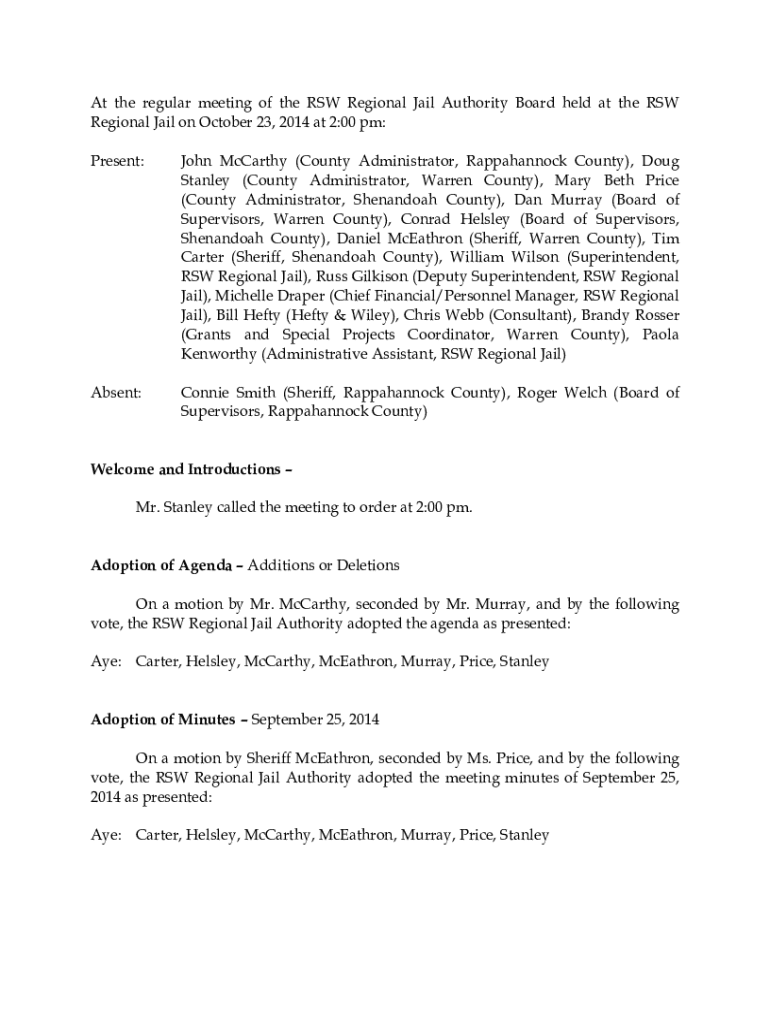 At the regular meeting of the RSW Regional Jail Authority Board held at the RSW Regional Jail on October 23, 2014 at 2:00 pm:

Present: John McCarthy (County Administrator, Rappahannock County), Doug Stanley (County Administrator, Warren County), Mary Beth Price (County Administrator, Shenandoah County), Dan Murray (Board of Supervisors, Warren County), Conrad Helsley (Board of Supervisors, Shenandoah County), Daniel McEathron (Sheriff, Warren County), Tim Carter (Sheriff, Shenandoah County), William Wilson (Superintendent, RSW Regional Jail), Russ Gilkison (Deputy Superintendent, RSW Regional Jail), Michelle Draper (Chief Financial/Personnel Manager, RSW Regional Jail), Bill Hefty (Hefty & Wiley), Chris Webb (Consultant), Brandy Rosser (Grants and Special Projects Coordinator, Warren County), Paola Kenworthy (Administrative Assistant, RSW Regional Jail)

Absent: Connie Smith (Sheriff, Rappahannock County), Roger Welch (Board of Supervisors, Rappahannock County)

Welcome and Introductions –

Mr. Stanley called the meeting to order at 2:00 pm.

Adoption of Agenda – Additions or Deletions

On a motion by Mr. McCarthy, seconded by Mr. Murray, and by the following vote, the RSW Regional Jail Authority adopted the agenda as presented:

Aye: Carter, Helsley, McCarthy, McEathron, Murray, Price, Stanley

Adoption of Minutes – September 25, 2014

On a motion by Sheriff McEathron, seconded by Ms. Price, and by the following vote, the RSW Regional Jail Authority adopted the meeting minutes of September 25, 2014 as presented:

Aye: Carter, Helsley, McCarthy, McEathron, Murray, Price, Stanley